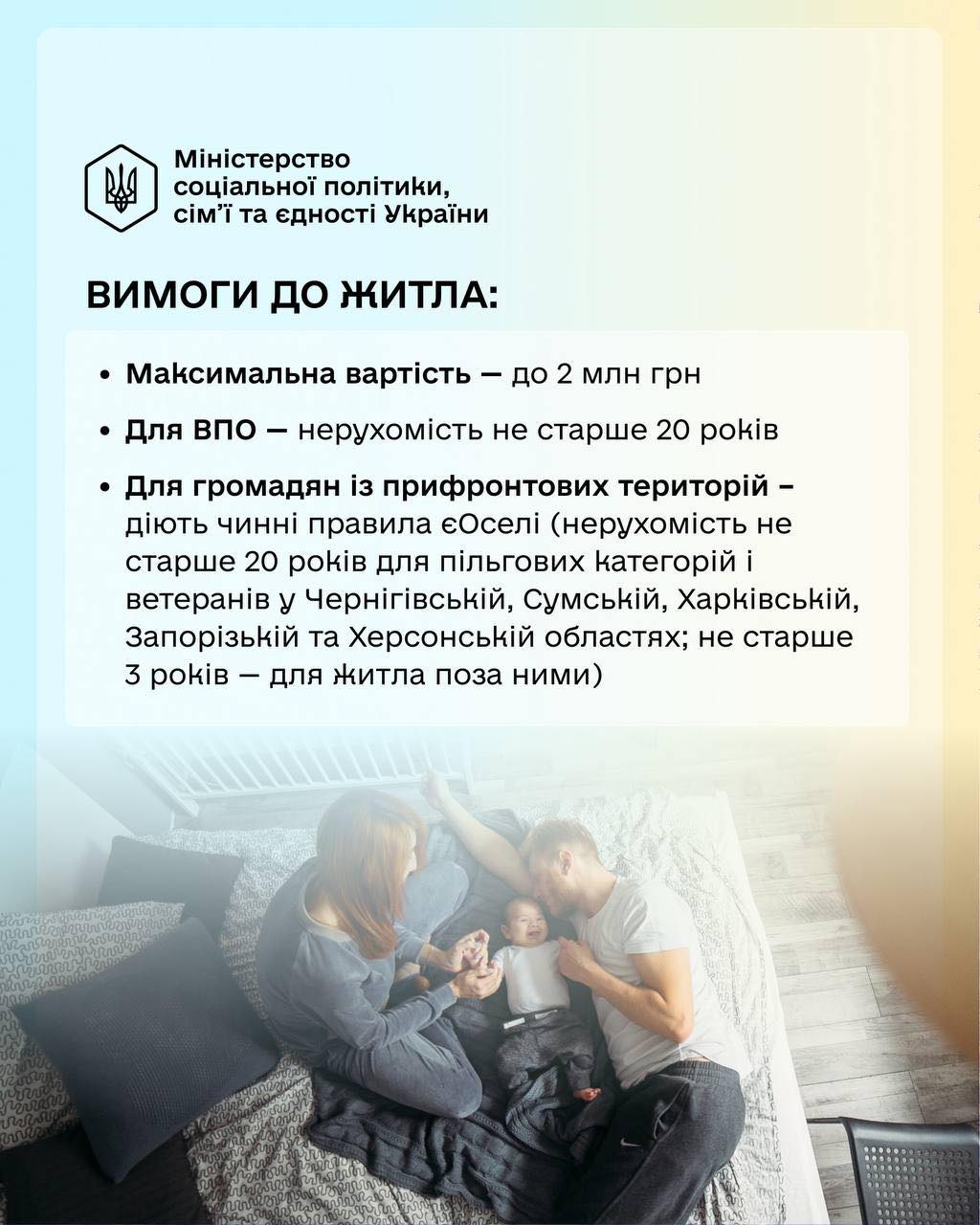 Міністерство соціальної політики, сім'ї та єдності України

ВИМОГИ ДО ЖИТЛА:

• Максимальна вартість — до 2 млн грн

• Для ВПО — нерухомість не старше 20 років

• Для громадян із прифронтових територій – діють чинні правила єОселі (нерухомість не старше 20 років для пільгових категорій і ветеранів у Чернігівській, Сумській, Харківській, Запорізькій та Херсонській областях; не старше 3 років — для житла поза ними)